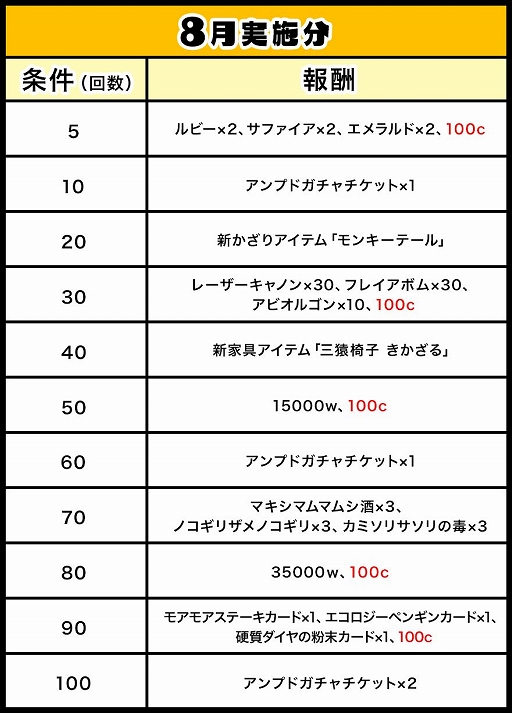 8月実施分

| 条件（回数） | 報酬 |
|---|---|
| 5 | ルビー×2、サファイア×2、エメラルド×2、100c |
| 10 | アンプドガチャチケット×1 |
| 20 | 新かざりアイテム「モンキーテール」 |
| 30 | レーザーキャノン×30、フレイアボム×30、アビオルゴン×10、100c |
| 40 | 新家具アイテム「三猿椅子 きかざる」 |
| 50 | 15000w、100c |
| 60 | アンプドガチャチケット×1 |
| 70 | マキシマムマムシ酒×3、ノコギリザメノコギリ×3、カミソリサソリの毒×3 |
| 80 | 35000w、100c |
| 90 | モアモアステーキカード×1、エコロジーペンギンカード×1、硬質ダイヤの粉末カード×1、100c |
| 100 | アンプドガチャチケット×2 |